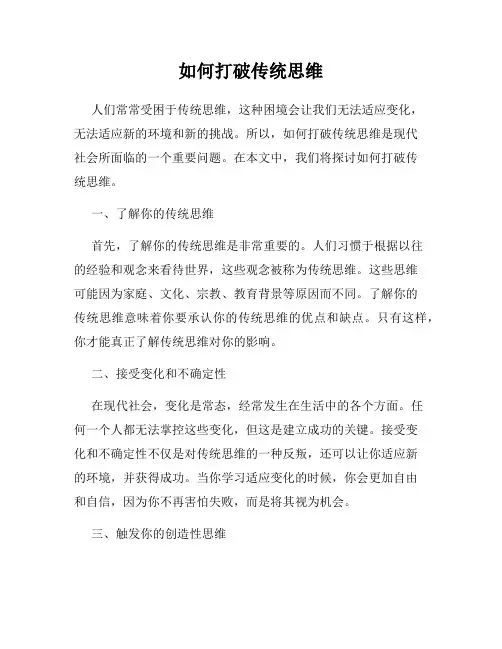 如何打破传统思维

人们常常受困于传统思维，这种困境会让我们无法适应变化，无法适应新的环境和新的挑战。所以，如何打破传统思维是现代社会所面临的一个重要问题。在本文中，我们将探讨如何打破传统思维。

一、了解你的传统思维

首先，了解你的传统思维是非常重要的。人们习惯于根据以往的经验和观念来看待世界，这些观念被称为传统思维。这些思维可能因为家庭、文化、宗教、教育背景等原因而不同。了解你的传统思维意味着你要承认你的传统思维的优点和缺点。只有这样，你才能真正了解传统思维对你的影响。

二、接受变化和不确定性

在现代社会，变化是常态，经常发生在生活中的各个方面。任何一个人都无法掌控这些变化，但这是建立成功的关键。接受变化和不确定性不仅是对传统思维的一种反叛，还可以让你适应新的环境，并获得成功。当你学习适应变化的时候，你会更加自由和自信，因为你不再害怕失败，而是将其视为机会。

三、触发你的创造性思维